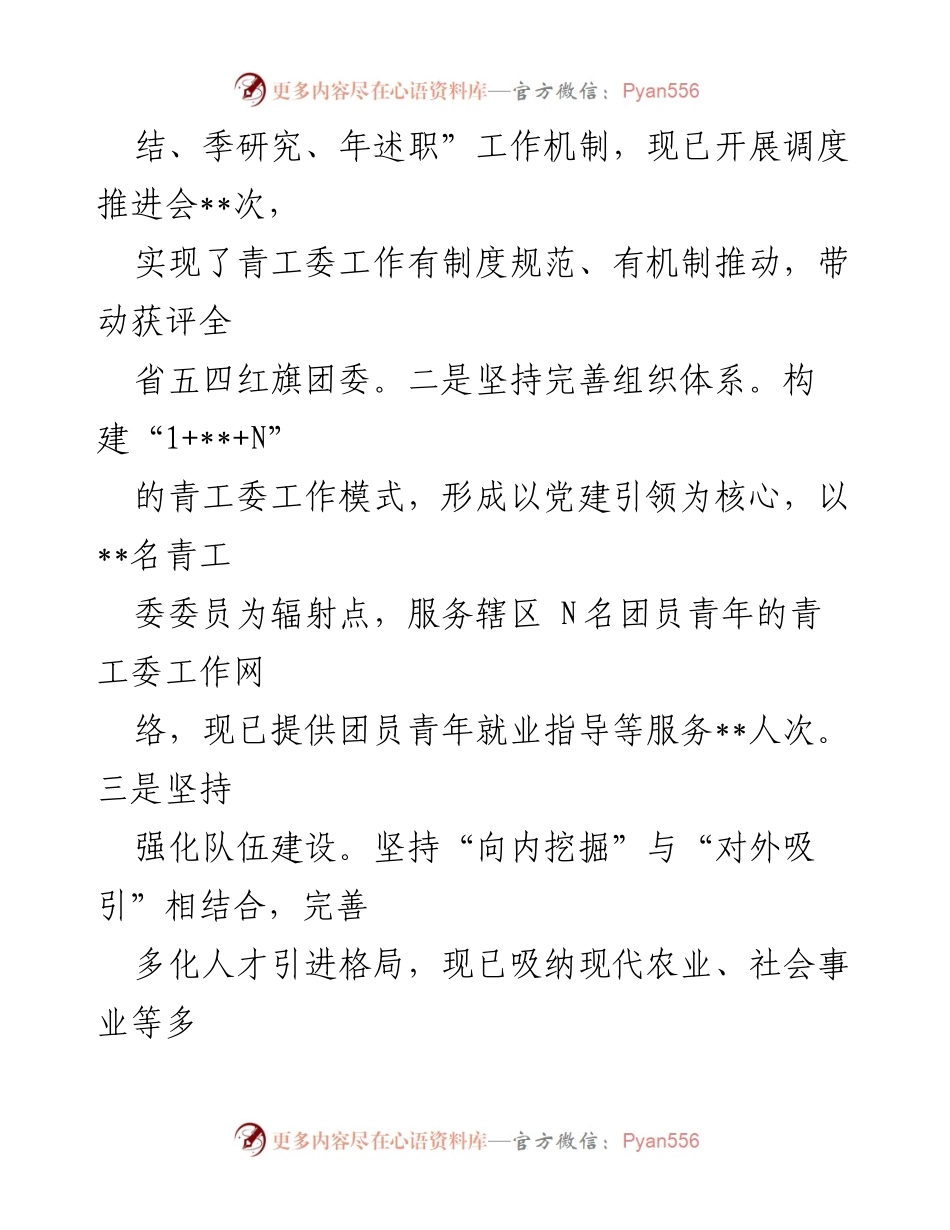 更多内容尽在心语资料库—官方微信：Pyan556

结、季研究、年述职”工作机制，现已开展调度推进会**次，

实现了青工委工作有制度规范、有机制推动，带动获评全

省五四红旗团委。二是坚持完善组织体系。构建“1+**+N”

的青工委工作模式，形成以党建引领为核心，以**名青工

委委员为辐射点，服务辖区 N名团员青年的青工委工作网

络，现已提供团员青年就业指导等服务**人次。三是坚持

强化队伍建设。坚持“向内挖掘”与“对外吸引”相结合，完善

多化人才引进格局，现已吸纳现代农业、社会事业等多

更多内容尽在心语资料库—官方微信：Pyan556